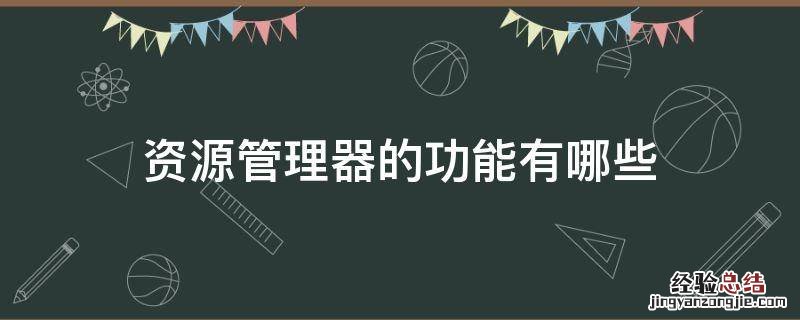 资源管理器的功能有哪些

经验总结
jingyanzongjie.com